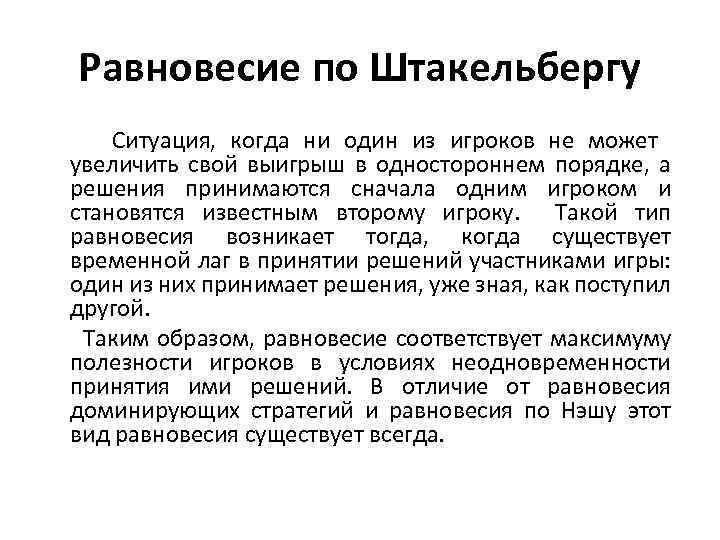 Равновесие по Штакельбергу

Ситуация, когда ни один из игроков не может увеличить свой выигрыш в одностороннем порядке, а решения принимаются сначала одним игроком и становятся известным второму игроку. Такой тип равновесия возникает тогда, когда существует временной лаг в принятии решений участниками игры: один из них принимает решения, уже зная, как поступил другой.

Таким образом, равновесие соответствует максимуму полезности игроков в условиях неодновременности принятия ими решений. В отличие от равновесия доминирующих стратегий и равновесия по Нэшу этот вид равновесия существует всегда.